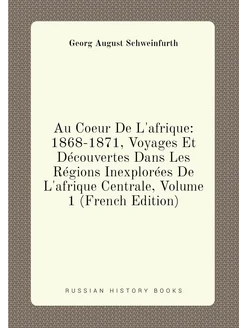 Georg August Schweinfurth

Au Coeur De L'afrique: 1868-1871, Voyages Et Découvertes Dans Les Régions Inexplorées De L'afrique Centrale, Volume 1 (French Edition)

RUSSIAN HISTORY BOOKS